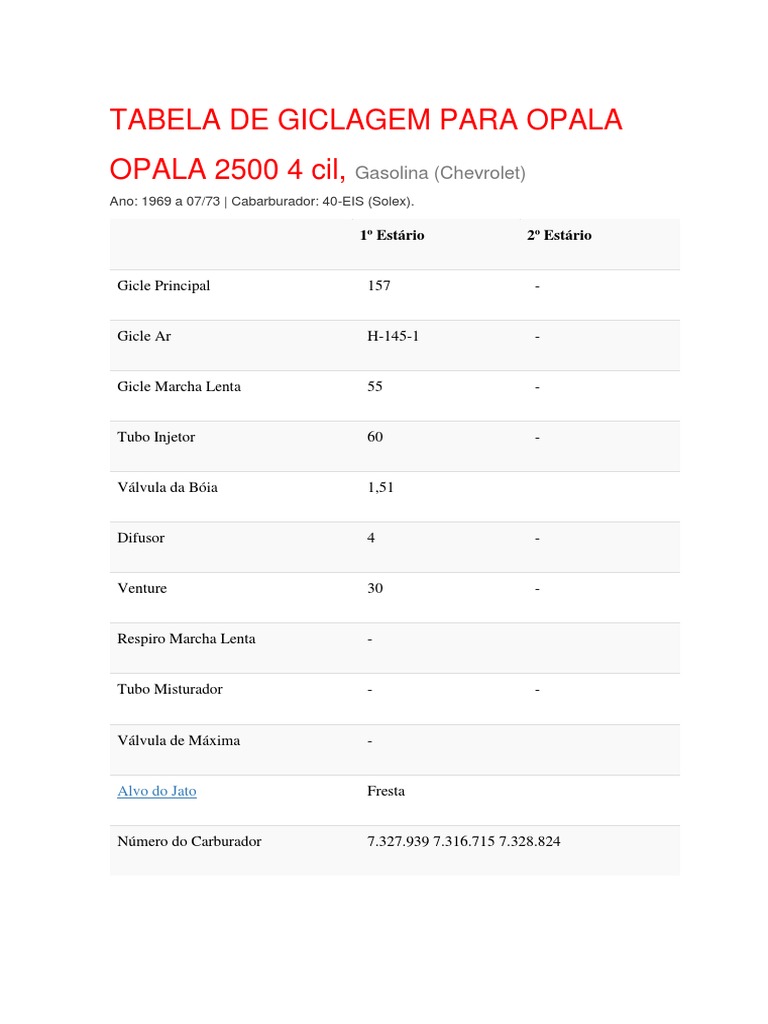 TABELA DE GICLAGEM PARA OPALA

OPALA 2500 4 cil, Gasolina (Chevrolet)

Ano: 1969 a 07/73 | Cabarburador: 40-EIS (Solex).

| | 1º Estário | 2º Estário |
|---|---|---|
| Gicle Principal | 157 | - |
| Gicle Ar | H-145-1 | - |
| Gicle Marcha Lenta | 55 | - |
| Tubo Injetor | 60 | - |
| Válvula da Bóia | 1,51 | |
| Difusor | 4 | - |
| Venture | 30 | - |
| Respiro Marcha Lenta | - | |
| Tubo Misturador | - | - |
| Válvula de Máxima | - | |
| Alvo do Jato | Fresta | |
| Número do Carburador | 7.327.939 7.316.715 7.328.824 | |